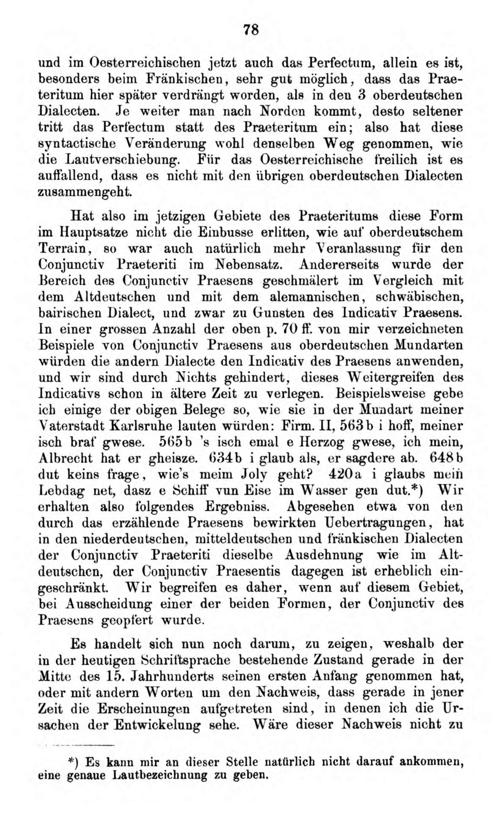 78

und im Oesterreichischen jetzt auch das Perfectum, allein es ist, besonders beim Fränkischen, sehr gut möglich, dass das Praeteritum hier später verdrängt worden, als in den 3 oberdeutschen Dialecten. Je weiter man nach Norden kommt, desto seltener tritt das Perfectum statt des Praeteritum ein; also hat diese syntactische Veränderung wohl denselben Weg genommen, wie die Lautverschiebung. Für das Oesterreichische freilich ist es auffallend, dass es nicht mit den übrigen oberdeutschen Dialecten zusammengeht.

Hat also im jetzigen Gebiete des Praeteritums diese Form im Hauptsatze nicht die Einbusse erlitten, wie auf oberdeutschem Terrain, so war auch natürlich mehr Veranlassung für den Conjunctiv Praeteriti im Nebensatz. Andererseits wurde der Bereich des Conjunctiv Praesens geschmälert im Vergleich mit dem Altdeutschen und mit dem alemannischen, schwäbischen, bairischen Dialect, und zwar zu Gunsten des Indicativ Praesens. In einer grossen Anzahl der oben p. 70 ff. von mir verzeichneten Beispiele von Conjunctiv Praesens aus oberdeutschen Mundarten würden die andern Dialecte den Indicativ des Praesens anwenden, und wir sind durch Nichts gehindert, dieses Weitergreifen des Indicativs schon in ältere Zeit zu verlegen. Beispielsweise gebe ich einige der obigen Belege so, wie sie in der Mundart meiner Vaterstadt Karlsruhe lauten würden: Firm. II, 563b i hoff, meiner isch braf gwese. 565b 's isch emal e Herzog gwese, ich mein, Albrecht hat er gheisze. 634b i glaub als, er sagdere ab. 648b dut keins frage, wie's meim Joly geht? 420a i glaubs mein Lebdag net, dasz e Schiff vun Eise im Wasser gen dut.*) Wir erhalten also folgendes Ergebniss. Abgesehen etwa von den durch das erzählende Praesens bewirkten Uebertragungen, hat in den niederdeutschen, mitteldeutschen und fränkischen Dialecten der Conjunctiv Praeteriti dieselbe Ausdehnung wie im Altdeutschen, der Conjunctiv Praesentis dagegen ist erheblich eingeschränkt. Wir begreifen es daher, wenn auf diesem Gebiet, bei Ausscheidung einer der beiden Formen, der Conjunctiv des Praesens geopfert wurde.

Es handelt sich nun noch darum, zu zeigen, weshalb der in der heutigen Schriftsprache bestehende Zustand gerade in der Mitte des 15. Jahrhunderts seinen ersten Anfang genommen hat, oder mit andern Worten um den Nachweis, dass gerade in jener Zeit die Erscheinungen aufgetreten sind, in denen ich die Ursachen der Entwickelung sehe. Wäre dieser Nachweis nicht zu

*) Es kann mir an dieser Stelle natürlich nicht darauf ankommen, eine genaue Lautbezeichnung zu geben.